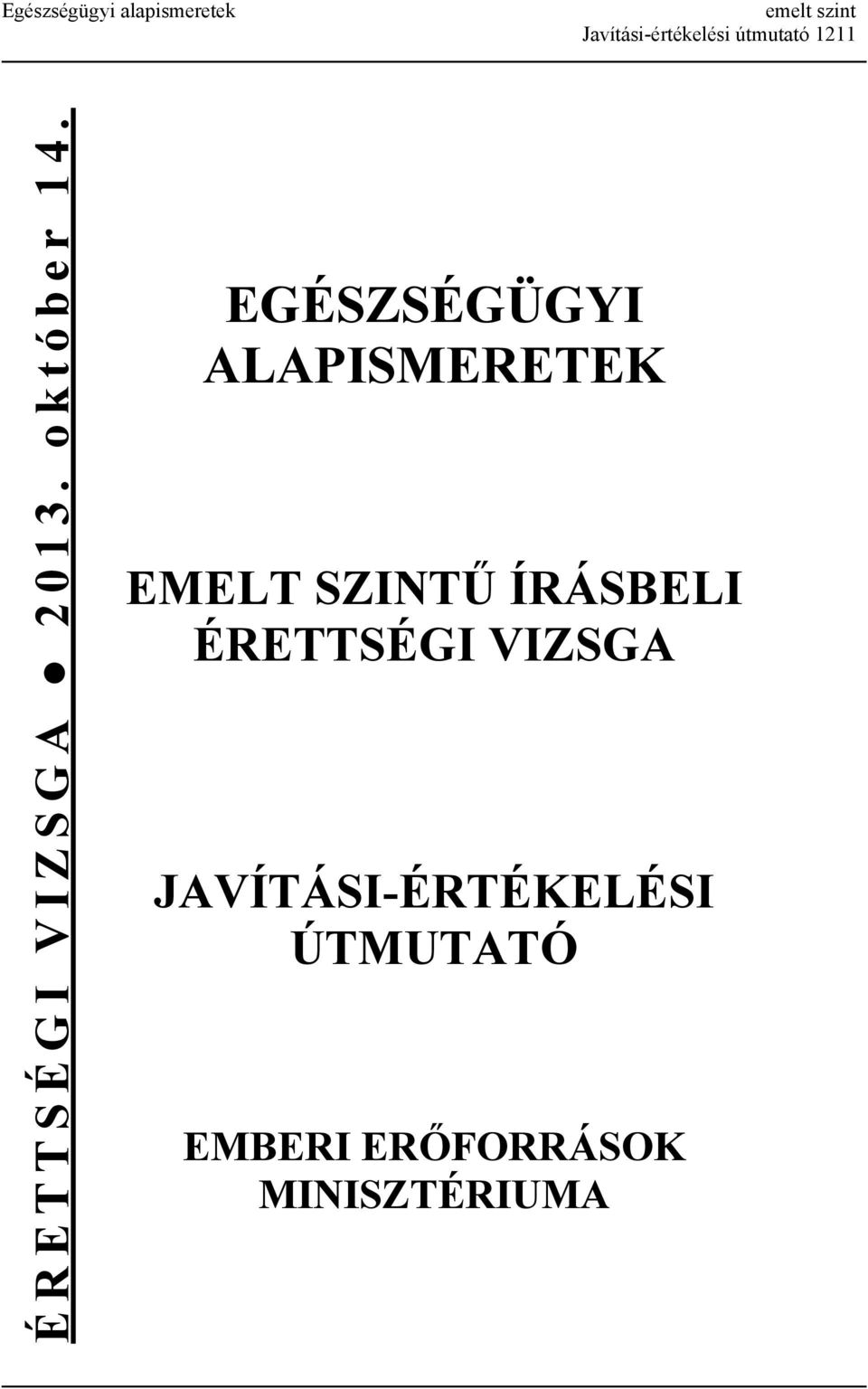 Egészségügyi alapismeretek

emelt szint
Javítási-értékelési útmutató 1211

ÉRETTSÉGI VIZSGA ● 2013. október 14.

EGÉSZSÉGÜGYI ALAPISMERETEK

EMELT SZINTŰ ÍRÁSBELI ÉRETTSÉGI VIZSGA

JAVÍTÁSI-ÉRTÉKELÉSI ÚTMUTATÓ

EMBERI ERŐFORRÁSOK MINISZTÉRIUMA